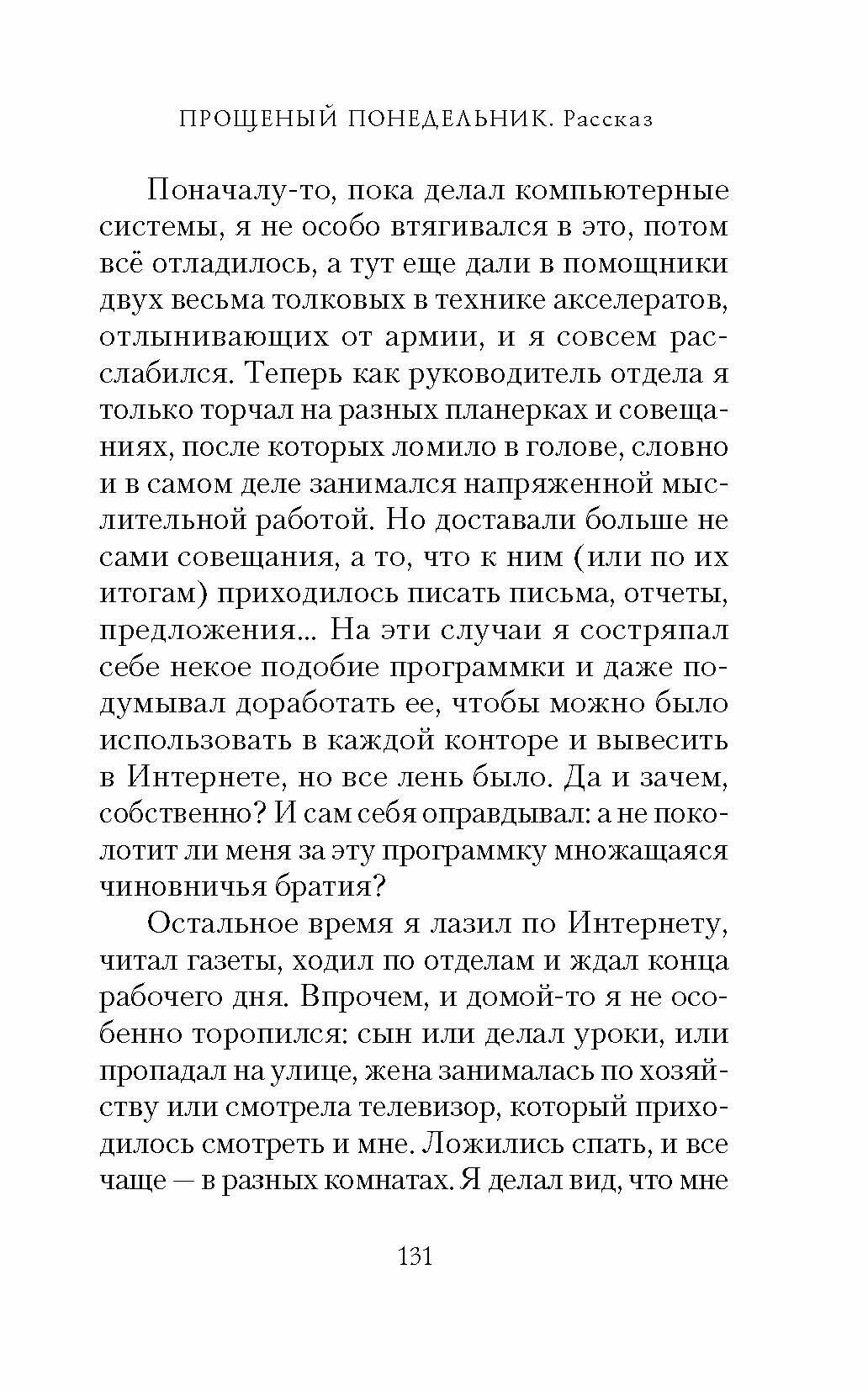 ПРОЩЕНЫЙ ПОНЕДЕЛЬНИК. Рассказ

Поначалу-то, пока делал компьютерные системы, я не особо втягивался в это, потом всё отладилось, а тут еще дали в помощники двух весьма толковых в технике акселератов, отлынивающих от армии, и я совсем расслабился. Теперь как руководитель отдела я только торчал на разных планерках и совещаниях, после которых ломило в голове, словно и в самом деле занимался напряженной мыслительной работой. Но доставали больше не сами совещания, а то, что к ним (или по их итогам) приходилось писать письма, отчеты, предложения... На эти случаи я состряпал себе некое подобие программки и даже подумывал доработать ее, чтобы можно было использовать в каждой конторе и вывесить в Интернете, но все лень было. Да и зачем, собственно? И сам себя оправдывал: а не поколотит ли меня за эту программку множащаяся чиновничья братия?

Остальное время я лазил по Интернету, читал газеты, ходил по отделам и ждал конца рабочего дня. Впрочем, и домой-то я не особенно торопился: сын или делал уроки, или пропадал на улице, жена занималась по хозяйству или смотрела телевизор, который приходилось смотреть и мне. Ложились спать, и все чаще — в разных комнатах. Я делал вид, что мне

131